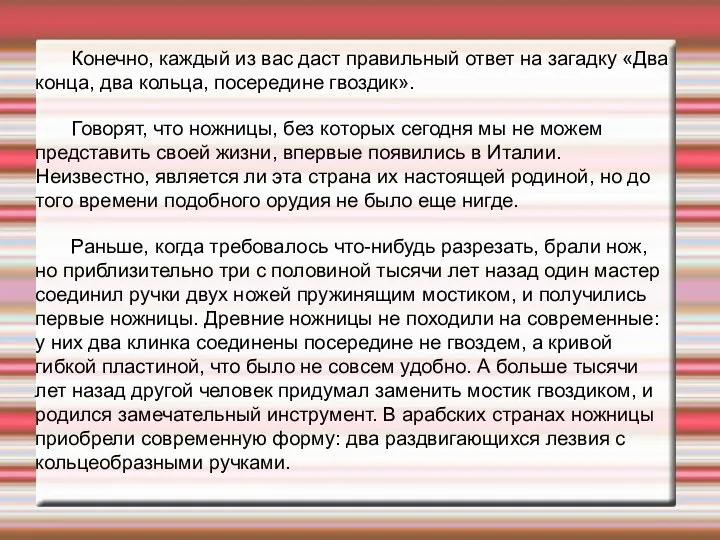 Конечно, каждый из вас даст правильный ответ на загадку «Два конца, два кольца, посередине гвоздик».

Говорят, что ножницы, без которых сегодня мы не можем представить своей жизни, впервые появились в Италии. Неизвестно, является ли эта страна их настоящей родиной, но до того времени подобного орудия не было еще нигде.

Раньше, когда требовалось что-нибудь разрезать, брали нож, но приблизительно три с половиной тысячи лет назад один мастер соединил ручки двух ножей пружинящим мостиком, и получились первые ножницы. Древние ножницы не походили на современные: у них два клинка соединены посередине не гвоздем, а кривой гибкой пластиной, что было не совсем удобно. А больше тысячи лет назад другой человек придумал заменить мостик гвоздиком, и родился замечательный инструмент. В арабских странах ножницы приобрели современную форму: два раздвигающихся лезвия с кольцеобразными ручками.